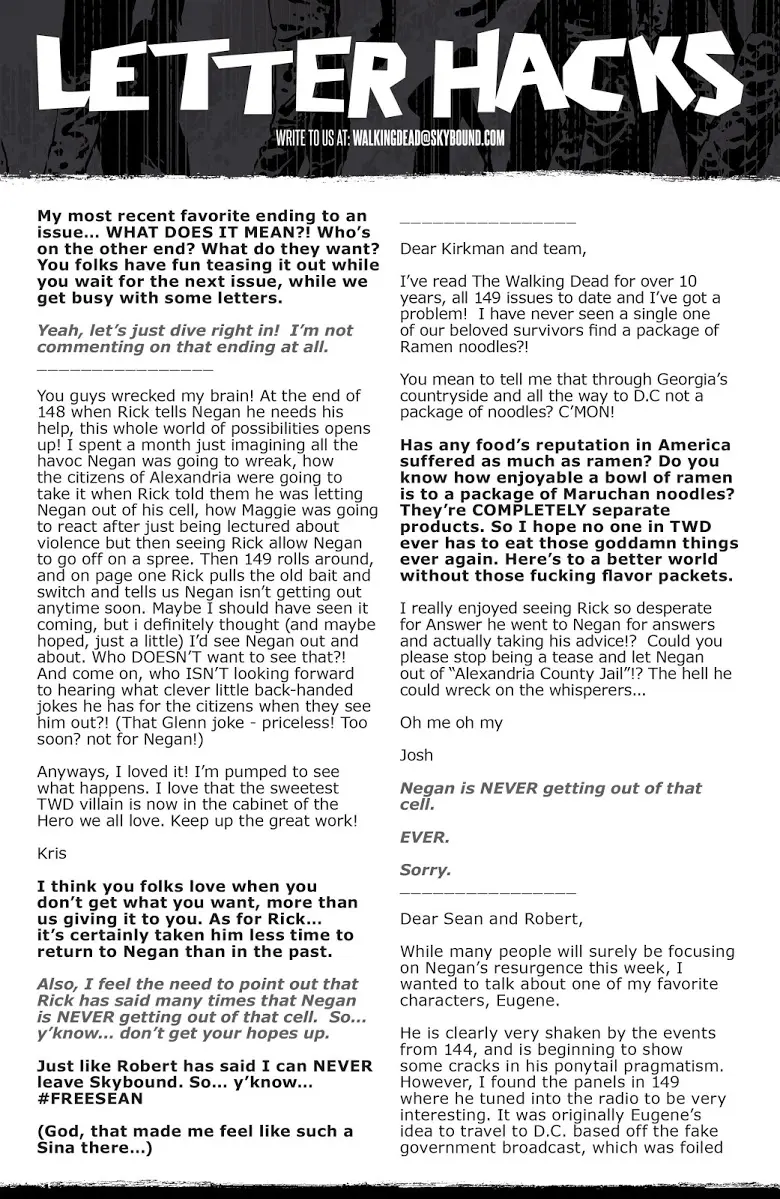 LETTER HACKS

WRITE TO US AT: WALKINGDEAD@SKYBOUND.COM

My most recent favorite ending to an issue... WHAT DOES IT MEAN?! Who's on the other end? What do they want? You folks have fun teasing it out while you wait for the next issue, while we get busy with some letters.

Yeah, let's just dive right in! I'm not commenting on that ending at all.

_______________

You guys wrecked my brain! At the end of 148 when Rick tells Negan he needs his help, this whole world of possibilities opens up! I spent a month just imagining all the havoc Negan was going to wreak, how the citizens of Alexandria were going to take it when Rick told them he was letting Negan out of his cell, how Maggie was going to react after just being lectured about violence but then seeing Rick allow Negan to go off on a spree. Then 149 rolls around, and on page one Rick pulls the old bait and switch and tells us Negan isn't getting out anytime soon. Maybe I should have seen it coming, but i definitely thought (and maybe hoped, just a little) I'd see Negan out and about. Who DOESN'T want to see that?! And come on, who ISN'T looking forward to hearing what clever little back-handed jokes he has for the citizens when they see him out?! (That Glenn joke - priceless! Too soon? not for Negan!)

Anyways, I loved it! I'm pumped to see what happens. I love that the sweetest TWD villain is now in the cabinet of the Hero we all love. Keep up the great work!

Kris

I think you folks love when you don't get what you want, more than us giving it to you. As for Rick... it's certainly taken him less time to return to Negan than in the past.

Also, I feel the need to point out that Rick has said many times that Negan is NEVER getting out of that cell. So... y'know... don't get your hopes up.

Just like Robert has said I can NEVER leave Skybound. So... y'know... #FREESEAN

(God, that made me feel like such a Sina there...)

_______________

Dear Kirkman and team,

I've read The Walking Dead for over 10 years, all 149 issues to date and I've got a problem! I have never seen a single one of our beloved survivors find a package of Ramen noodles?!

You mean to tell me that through Georgia's countryside and all the way to D.C not a package of noodles? C'MON!

Has any food's reputation in America suffered as much as ramen? Do you know how enjoyable a bowl of ramen is to a package of Maruchan noodles? They're COMPLETELY separate products. So I hope no one in TWD ever has to eat those goddamn things ever again. Here's to a better world without those fucking flavor packets.

I really enjoyed seeing Rick so desperate for Answer he went to Negan for answers and actually taking his advice!? Could you please stop being a tease and let Negan out of "Alexandria County Jail"!? The hell he could wreck on the whisperers...

Oh me oh my

Josh

Negan is NEVER getting out of that cell.

EVER.

Sorry.

_______________

Dear Sean and Robert,

While many people will surely be focusing on Negan's resurgence this week, I wanted to talk about one of my favorite characters, Eugene.

He is clearly very shaken by the events from 144, and is beginning to show some cracks in his ponytail pragmatism. However, I found the panels in 149 where he tuned into the radio to be very interesting. It was originally Eugene's idea to travel to D.C. based off the fake government broadcast, which was foiled